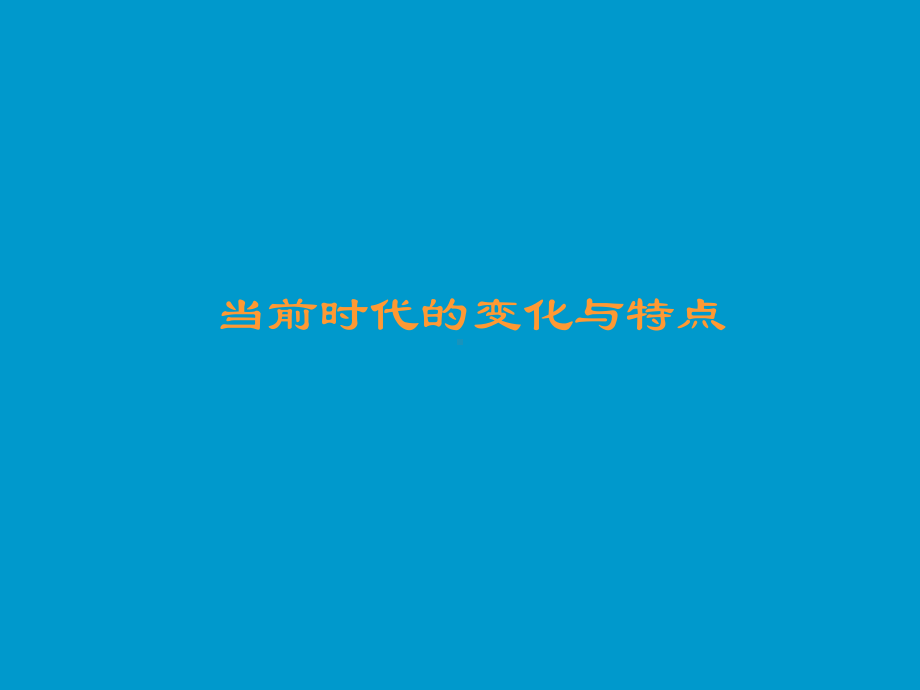 当前时代的变化与特点